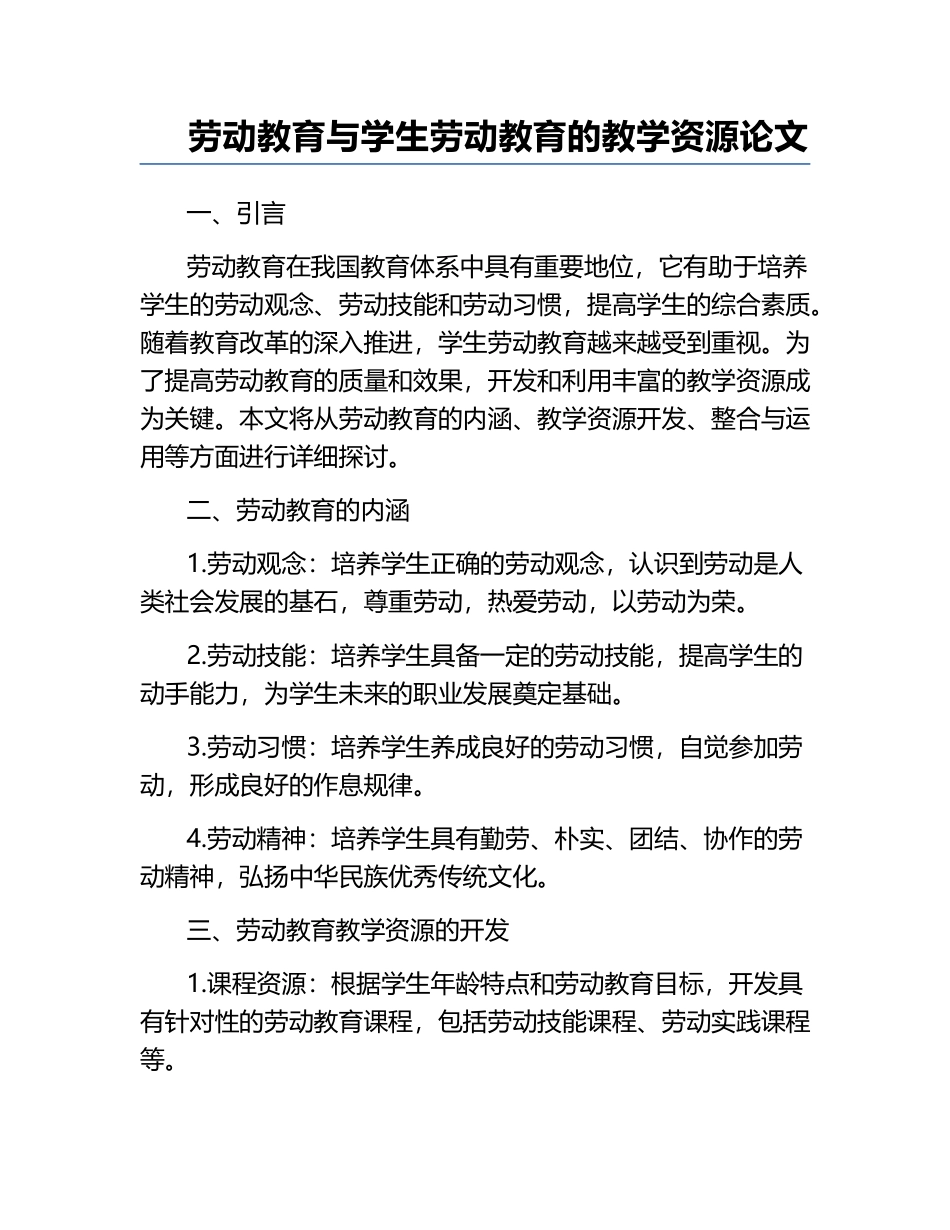 劳动教育与学生劳动教育的教学资源论文

一、引言

劳动教育在我国教育体系中具有重要地位，它有助于培养学生的劳动观念、劳动技能和劳动习惯，提高学生的综合素质。随着教育改革的深入推进，学生劳动教育越来越受到重视。为了提高劳动教育的质量和效果，开发和利用丰富的教学资源成为关键。本文将从劳动教育的内涵、教学资源开发、整合与运用等方面进行详细探讨。

二、劳动教育的内涵

1.劳动观念：培养学生正确的劳动观念，认识到劳动是人类社会发展的基石，尊重劳动，热爱劳动，以劳动为荣。

2.劳动技能：培养学生具备一定的劳动技能，提高学生的动手能力，为学生未来的职业发展奠定基础。

3.劳动习惯：培养学生养成良好的劳动习惯，自觉参加劳动，形成良好的作息规律。

4.劳动精神：培养学生具有勤劳、朴实、团结、协作的劳动精神，弘扬中华民族优秀传统文化。

三、劳动教育教学资源的开发

1.课程资源：根据学生年龄特点和劳动教育目标，开发具有针对性的劳动教育课程，包括劳动技能课程、劳动实践课程等。